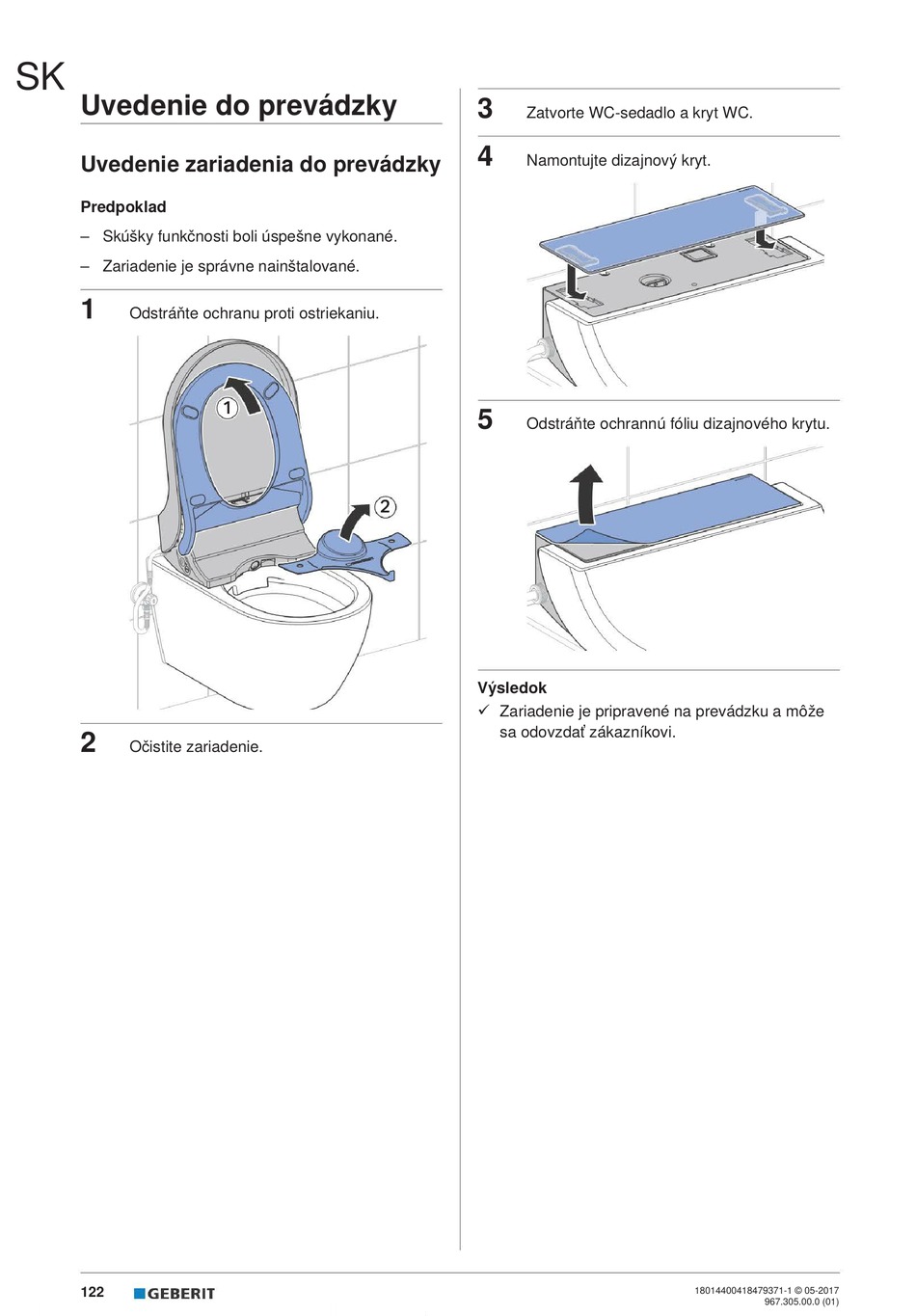 SK

Uvedenie do prevádzky

Uvedenie zariadenia do prevádzky

Predpoklad

– Skúšky funkčnosti boli úspešne vykonané.

– Zariadenie je správne nainštalované.

1 Odstráňte ochranu proti ostriekaniu.

1

2

2 Očistite zariadenie.

3 Zatvorte WC-sedadlo a kryt WC.

4 Namontujte dizajnový kryt.

5 Odstráňte ochrannú fóliu dizajnového krytu.

Výsledok

✓ Zariadenie je pripravené na prevádzku a môže sa odovzdať zákazníkovi.

122 GEBERIT

18014400418479371-1 © 05-2017
967.305.00.0 (01)